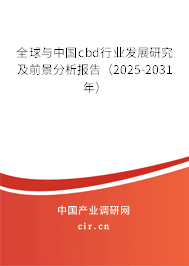 全球与中国cbd行业发展研究及前景分析报告（2025-2031年）

中国产业调研网
cir.cn